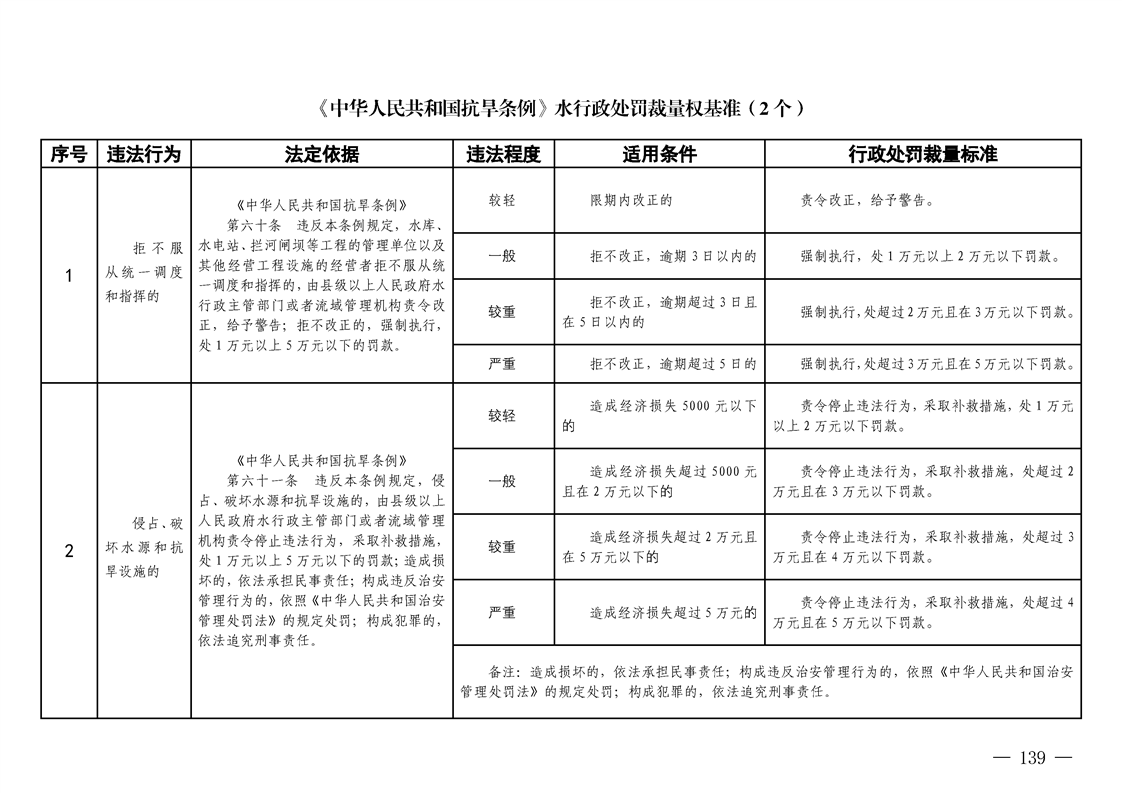 《中华人民共和国抗旱条例》水行政处罚裁量权基准（2个）

| 序号 | 违法行为 | 法定依据 | 违法程度 | 适用条件 | 行政处罚裁量标准 |
|---|---|---|---|---|---|
| 1 | 拒不服从统一调度和指挥的 | 《中华人民共和国抗旱条例》第六十条 违反本条例规定，水库、水电站、拦河闸坝等工程的管理单位以及其他经营工程设施的经营者拒不服从统一调度和指挥的，由县级以上人民政府水行政主管部门或者流域管理机构责令改正，给予警告；拒不改正的，强制执行，处1万元以上5万元以下的罚款。 | 较轻 | 限期内改正的 | 责令改正，给予警告。 |
|  |  |  | 一般 | 拒不改正，逾期3日以内的 | 强制执行，处1万元以上2万元以下罚款。 |
|  |  |  | 较重 | 拒不改正，逾期超过3日且在5日以内的 | 强制执行，处超过2万元且在3万元以下罚款。 |
|  |  |  | 严重 | 拒不改正，逾期超过5日的 | 强制执行，处超过3万元且在5万元以下罚款。 |
| 2 | 侵占、破坏水源和抗旱设施的 | 《中华人民共和国抗旱条例》第六十一条 违反本条例规定，侵占、破坏水源和抗旱设施的，由县级以上人民政府水行政主管部门或者流域管理机构责令停止违法行为，采取补救措施，处1万元以上5万元以下的罚款；造成损坏的，依法承担民事责任；构成违反治安管理行为的，依照《中华人民共和国治安管理处罚法》的规定处罚；构成犯罪的，依法追究刑事责任。 | 较轻 | 造成经济损失5000元以下的 | 责令停止违法行为，采取补救措施，处1万元以上2万元以下罚款。 |
|  |  |  | 一般 | 造成经济损失超过5000元且在2万元以下的 | 责令停止违法行为，采取补救措施，处超过2万元且在3万元以下罚款。 |
|  |  |  | 较重 | 造成经济损失超过2万元且在5万元以下的 | 责令停止违法行为，采取补救措施，处超过3万元且在4万元以下罚款。 |
|  |  |  | 严重 | 造成经济损失超过5万元的 | 责令停止违法行为，采取补救措施，处超过4万元且在5万元以下罚款。 |
|  |  |  | 备注：造成损坏的，依法承担民事责任；构成违反治安管理行为的，依照《中华人民共和国治安管理处罚法》的规定处罚；构成犯罪的，依法追究刑事责任。 |  |  |

— 139 —